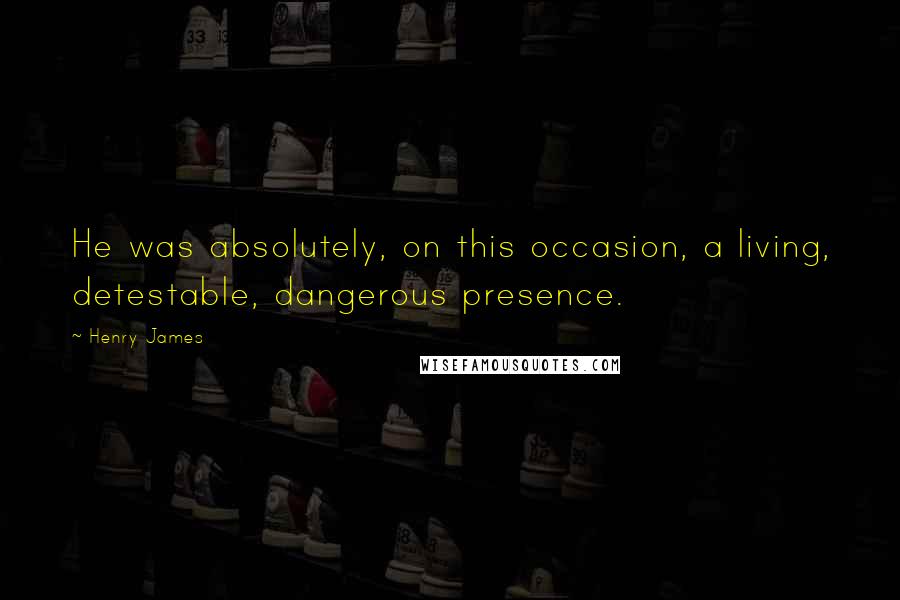 He was absolutely, on this occasion, a living, detestable, dangerous presence.

~ Henry James

WISEFAMOUSQUOTES.COM